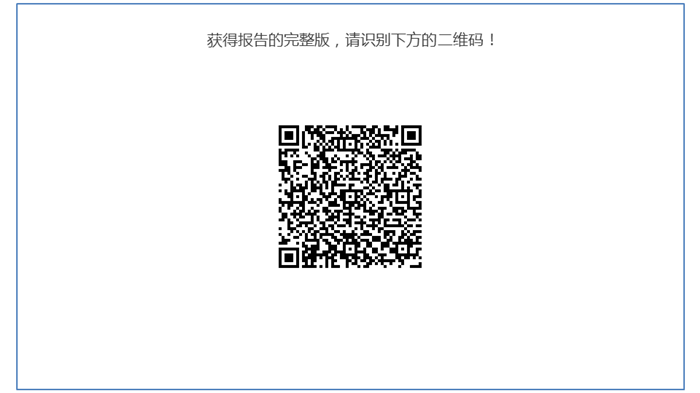 获得报告的完整版，请识别下方的二维码！